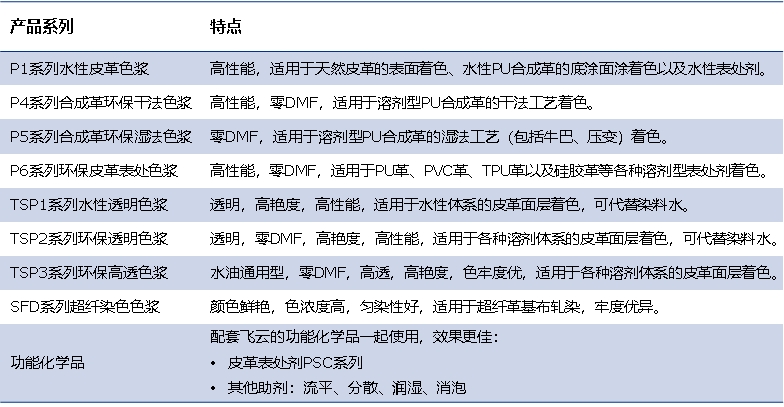 | 产品系列 | 特点 |
|---|---|
| P1系列水性皮革色浆 | 高性能，适用于天然皮革的表面着色、水性PU合成革的底涂面涂着色以及水性表处剂。 |
| P4系列合成革环保干法色浆 | 高性能，零DMF，适用于溶剂型PU合成革的干法工艺着色。 |
| P5系列合成革环保湿法色浆 | 零DMF，适用于溶剂型PU合成革的湿法工艺（包括牛巴、压变）着色。 |
| P6系列环保皮革表处色浆 | 高性能，零DMF，适用于PU革、PVC革、TPU革以及硅胶革等各种溶剂型表处剂着色。 |
| TSP1系列水性透明色浆 | 透明，高艳度，高性能，适用于水性体系的皮革面层着色，可代替染料水。 |
| TSP2系列环保透明色浆 | 透明，零DMF，高艳度，高性能，适用于各种溶剂体系的皮革面层着色，可代替染料水。 |
| TSP3系列环保高透色浆 | 水油通用型，零DMF，高透，高艳度，色牢度优，适用于各种溶剂体系的皮革面层着色。 |
| SFD系列超纤染色色浆 | 颜色鲜艳，色浓度高，匀染性好，适用于超纤革基布轧染，牢度优异。 |
| 功能化学品 | 配套飞云的功能化学品一起使用，效果更佳：<br>• 皮革表处剂PSC系列<br>• 其他助剂：流平、分散、润湿、消泡 |